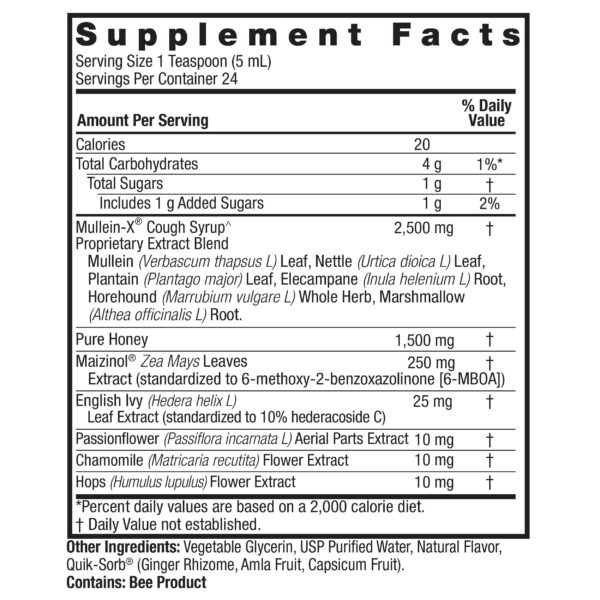 Supplement Facts
Serving Size 1 Teaspoon (5 mL)
Servings Per Container 24

| Amount Per Serving | | % Daily Value |
|---|---|---|
| Calories | 20 | |
| Total Carbohydrates | 4 g | 1%* |
| Total Sugars | 1 g | † |
| Includes 1 g Added Sugars | 1 g | 2% |
| Mullein-X® Cough Syrup^ Proprietary Extract Blend Mullein (Verbascum thapsus L) Leaf, Nettle (Urtica dioica L) Leaf, Plantain (Plantago major) Leaf, Elecampane (Inula helenium L) Root, Horehound (Marrubium vulgare L) Whole Herb, Marshmallow (Althea officinalis L) Root. | 2,500 mg | † |
| Pure Honey | 1,500 mg | † |
| Maizinol® Zea Mays Leaves Extract (standardized to 6-methoxy-2-benzoxazolinone [6-MBOA]) | 250 mg | † |
| English Ivy (Hedera helix L) Leaf Extract (standardized to 10% hederacoside C) | 25 mg | † |
| Passionflower (Passiflora incarnata L) Aerial Parts Extract | 10 mg | † |
| Chamomile (Matricaria recutita) Flower Extract | 10 mg | † |
| Hops (Humulus lupulus) Flower Extract | 10 mg | † |

*Percent daily values are based on a 2,000 calorie diet.
† Daily Value not established.

Other Ingredients: Vegetable Glycerin, USP Purified Water, Natural Flavor, Quik-Sorb® (Ginger Rhizome, Amla Fruit, Capsicum Fruit).
Contains: Bee Product